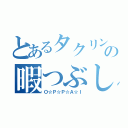 とあるタクリンの
暇つぶし
O☆P☆P☆A☆I